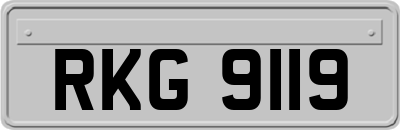 RKG 9119